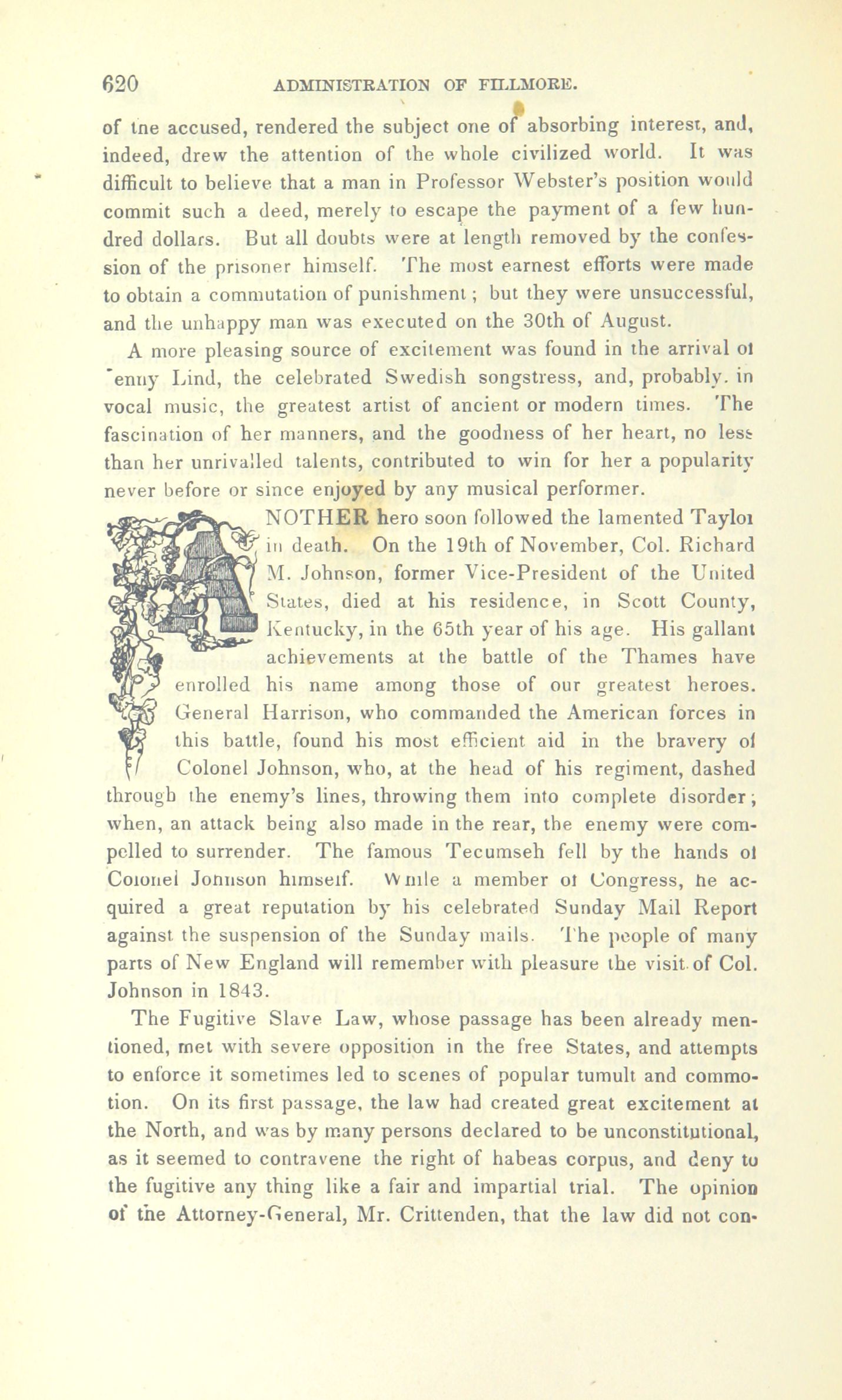 620 ADMINISTRATION OF FILLMORE.

of the accused, rendered the subject one of absorbing interest, and, indeed, drew the attention of the whole civilized world. It was difficult to believe that a man in Professor Webster's position would commit such a deed, merely to escape the payment of a few hundred dollars. But all doubts were at length removed by the confession of the prisoner himself. The most earnest efforts were made to obtain a commutation of punishment; but they were unsuccessful, and the unhappy man was executed on the 30th of August.

A more pleasing source of excitement was found in the arrival of 'enny Lind, the celebrated Swedish songstress, and, probably, in vocal music, the greatest artist of ancient or modern times. The fascination of her manners, and the goodness of her heart, no less than her unrivalled talents, contributed to win for her a popularity never before or since enjoyed by any musical performer.

ANOTHER hero soon followed the lamented Taylor in death. On the 19th of November, Col. Richard M. Johnson, former Vice-President of the United States, died at his residence, in Scott County, Kentucky, in the 65th year of his age. His gallant achievements at the battle of the Thames have enrolled his name among those of our greatest heroes. General Harrison, who commanded the American forces in this battle, found his most efficient aid in the bravery of Colonel Johnson, who, at the head of his regiment, dashed through the enemy's lines, throwing them into complete disorder; when, an attack being also made in the rear, the enemy were compelled to surrender. The famous Tecumseh fell by the hands of Colonel Johnson himself. While a member of Congress, he acquired a great reputation by his celebrated Sunday Mail Report against the suspension of the Sunday mails. The people of many parts of New England will remember with pleasure the visit of Col. Johnson in 1843.

The Fugitive Slave Law, whose passage has been already mentioned, met with severe opposition in the free States, and attempts to enforce it sometimes led to scenes of popular tumult and commotion. On its first passage, the law had created great excitement at the North, and was by many persons declared to be unconstitutional, as it seemed to contravene the right of habeas corpus, and deny to the fugitive any thing like a fair and impartial trial. The opinion of the Attorney-General, Mr. Crittenden, that the law did not con-